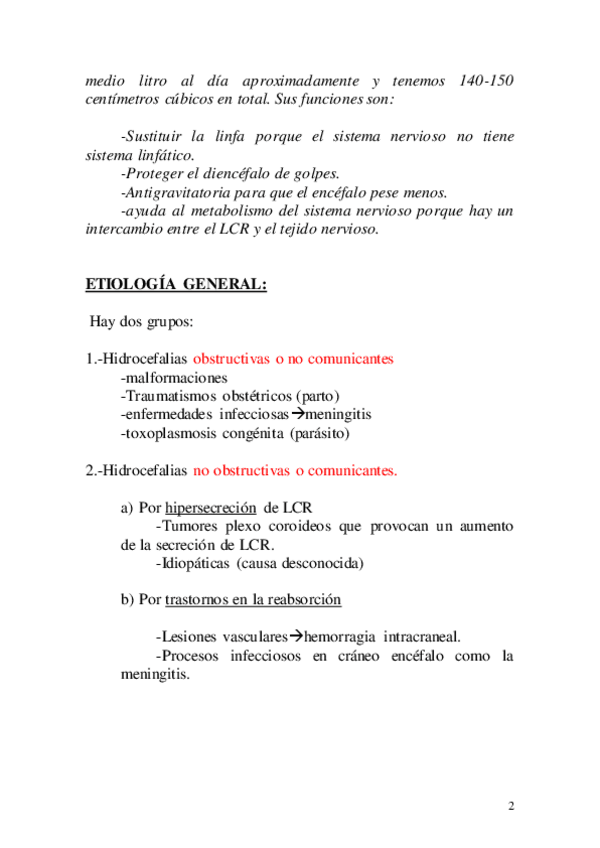 medio litro al día aproximadamente y tenemos 140-150 centímetros cúbicos en total. Sus funciones son:

-Sustituir la linfa porque el sistema nervioso no tiene sistema linfático.
-Proteger el diencéfalo de golpes.
-Antigravitatoria para que el encéfalo pese menos.
-ayuda al metabolismo del sistema nervioso porque hay un intercambio entre el LCR y el tejido nervioso.

ETIOLOGÍA GENERAL:

Hay dos grupos:

1.-Hidrocefalias obstructivas o no comunicantes
-malformaciones
-Traumatismos obstétricos (parto)
-enfermedades infecciosas→meningitis
-toxoplasmosis congénita (parásito)

2.-Hidrocefalias no obstructivas o comunicantes.

a) Por hipersecreción de LCR
-Tumores plexo coroideos que provocan un aumento de la secreción de LCR.
-Idiopáticas (causa desconocida)

b) Por trastornos en la reabsorción

-Lesiones vasculares→hemorragia intracraneal.
-Procesos infecciosos en cráneo encéfalo como la meningitis.

2